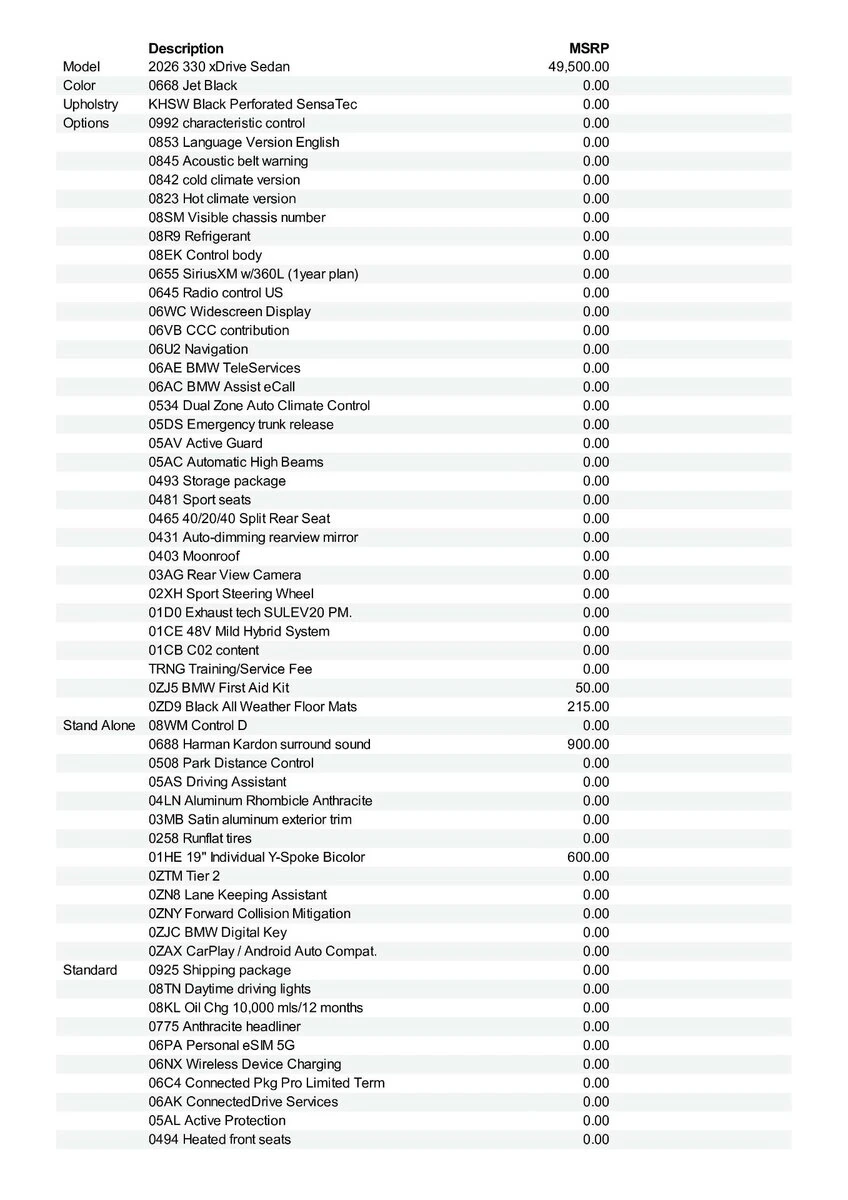 |  | Description | MSRP |
|---|---|---|
| Model | 2026 330 xDrive Sedan | 49,500.00 |
| Color | 0668 Jet Black | 0.00 |
| Upholstry | KHSW Black Perforated SensaTec | 0.00 |
| Options | 0992 characteristic control | 0.00 |
|  | 0853 Language Version English | 0.00 |
|  | 0845 Acoustic belt warning | 0.00 |
|  | 0842 cold climate version | 0.00 |
|  | 0823 Hot climate version | 0.00 |
|  | 08SM Visible chassis number | 0.00 |
|  | 08R9 Refrigerant | 0.00 |
|  | 08EK Control body | 0.00 |
|  | 0655 SiriusXM w/360L (1year plan) | 0.00 |
|  | 0645 Radio control US | 0.00 |
|  | 06WC Widescreen Display | 0.00 |
|  | 06VB CCC contribution | 0.00 |
|  | 06U2 Navigation | 0.00 |
|  | 06AE BMW TeleServices | 0.00 |
|  | 06AC BMW Assist eCall | 0.00 |
|  | 0534 Dual Zone Auto Climate Control | 0.00 |
|  | 05DS Emergency trunk release | 0.00 |
|  | 05AV Active Guard | 0.00 |
|  | 05AC Automatic High Beams | 0.00 |
|  | 0493 Storage package | 0.00 |
|  | 0481 Sport seats | 0.00 |
|  | 0465 40/20/40 Split Rear Seat | 0.00 |
|  | 0431 Auto-dimming rearview mirror | 0.00 |
|  | 0403 Moonroof | 0.00 |
|  | 03AG Rear View Camera | 0.00 |
|  | 02XH Sport Steering Wheel | 0.00 |
|  | 01D0 Exhaust tech SULEV20 PM. | 0.00 |
|  | 01CE 48V Mild Hybrid System | 0.00 |
|  | 01CB C02 content | 0.00 |
|  | TRNG Training/Service Fee | 0.00 |
|  | 0ZJ5 BMW First Aid Kit | 50.00 |
|  | 0ZD9 Black All Weather Floor Mats | 215.00 |
| Stand Alone | 08WM Control D | 0.00 |
|  | 0688 Harman Kardon surround sound | 900.00 |
|  | 0508 Park Distance Control | 0.00 |
|  | 05AS Driving Assistant | 0.00 |
|  | 04LN Aluminum Rhombicle Anthracite | 0.00 |
|  | 03MB Satin aluminum exterior trim | 0.00 |
|  | 0258 Runflat tires | 0.00 |
|  | 01HE 19" Individual Y-Spoke Bicolor | 600.00 |
|  | 0ZTM Tier 2 | 0.00 |
|  | 0ZN8 Lane Keeping Assistant | 0.00 |
|  | 0ZNY Forward Collision Mitigation | 0.00 |
|  | 0ZJC BMW Digital Key | 0.00 |
|  | 0ZAX CarPlay / Android Auto Compat. | 0.00 |
| Standard | 0925 Shipping package | 0.00 |
|  | 08TN Daytime driving lights | 0.00 |
|  | 08KL Oil Chg 10,000 mls/12 months | 0.00 |
|  | 0775 Anthracite headliner | 0.00 |
|  | 06PA Personal eSIM 5G | 0.00 |
|  | 06NX Wireless Device Charging | 0.00 |
|  | 06C4 Connected Pkg Pro Limited Term | 0.00 |
|  | 06AK ConnectedDrive Services | 0.00 |
|  | 05AL Active Protection | 0.00 |
|  | 0494 Heated front seats | 0.00 |